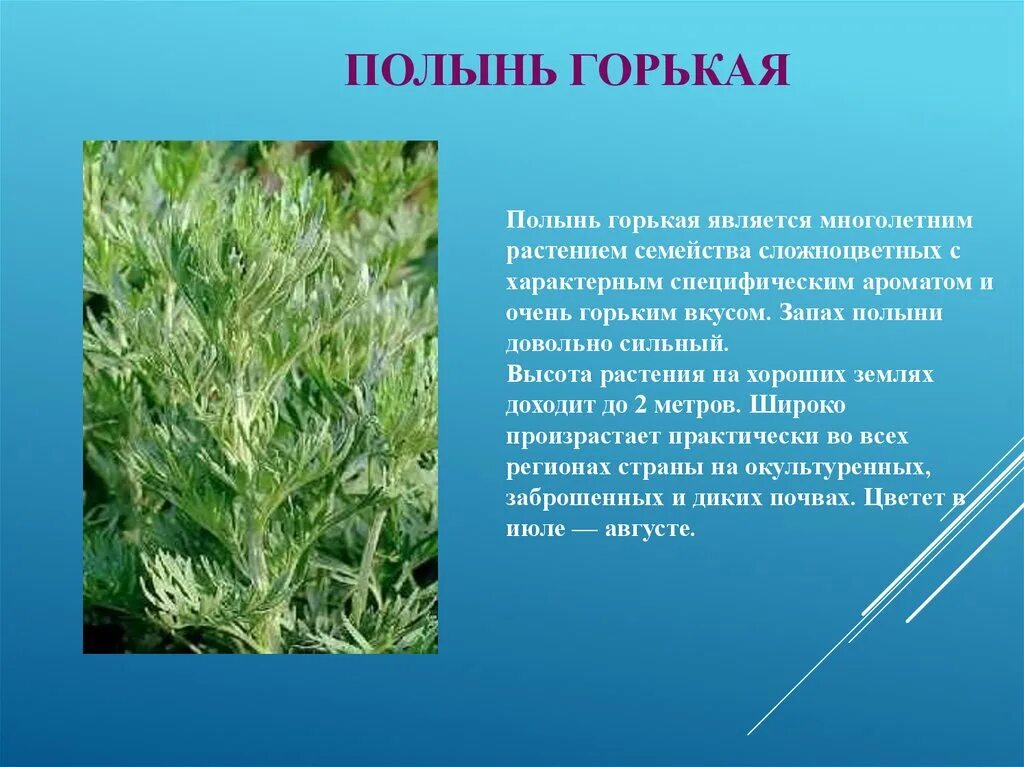 ПОЛЫНЬ ГОРЬКАЯ

Полынь горькая является многолетним растением семейства сложноцветных с характерным специфическим ароматом и очень горьким вкусом. Запах полыни довольно сильный.
Высота растения на хороших землях доходит до 2 метров. Широко произрастает практически во всех регионах страны на окультуренных, заброшенных и диких почвах. Цветет в июле — августе.